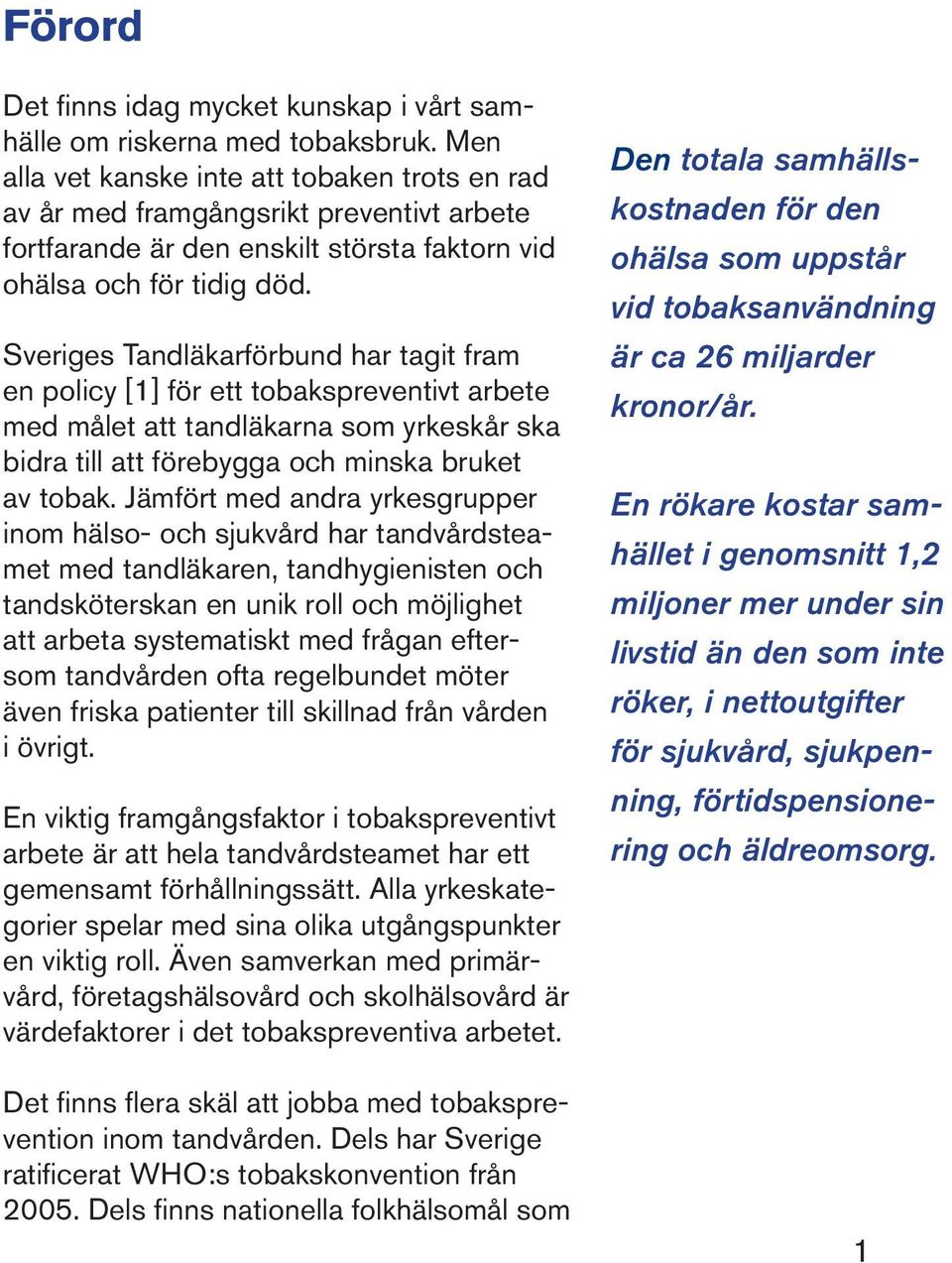 Förord

Det finns idag mycket kunskap i vårt samhälle om riskerna med tobaksbruk. Men alla vet kanske inte att tobaken trots en rad av år med framgångsrikt preventivt arbete fortfarande är den enskilt största faktorn vid ohälsa och för tidig död.

Sveriges Tandläkarförbund har tagit fram en policy [1] för ett tobakspreventivt arbete med målet att tandläkarna som yrkeskår ska bidra till att förebygga och minska bruket av tobak. Jämfört med andra yrkesgrupper inom hälso- och sjukvård har tandvårdsteamet med tandläkaren, tandhygienisten och tandsköterskan en unik roll och möjlighet att arbeta systematiskt med frågan eftersom tandvården ofta regelbundet möter även friska patienter till skillnad från vården i övrigt.

En viktig framgångsfaktor i tobakspreventivt arbete är att hela tandvårdsteamet har ett gemensamt förhållningssätt. Alla yrkeskategorier spelar med sina olika utgångspunkter en viktig roll. Även samverkan med primärvård, företagshälsovård och skolhälsovård är värdefaktorer i det tobakspreventiva arbetet.

Det finns flera skäl att jobba med tobaksprevention inom tandvården. Dels har Sverige ratificerat WHO:s tobakskonvention från 2005. Dels finns nationella folkhälsomål som

Den totala samhällskostnaden för den ohälsa som uppstår vid tobaksanvändning är ca 26 miljarder kronor/år.

En rökare kostar samhället i genomsnitt 1,2 miljoner mer under sin livstid än den som inte röker, i nettoutgifter för sjukvård, sjukpenning, förtidspensionering och äldreomsorg.

1